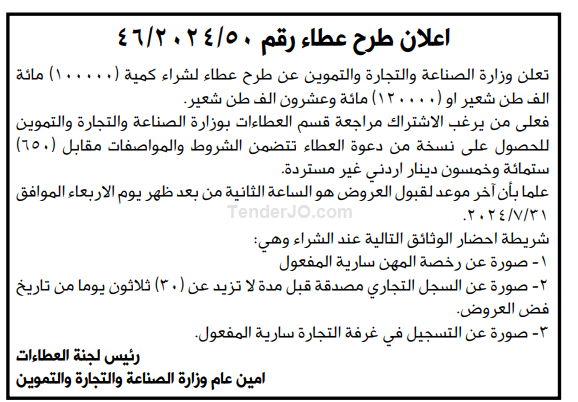 اعلان طرح عطاء رقم ٤٦/٢٠٢٤/٥٠

تعلن وزارة الصناعة والتجارة والتموين عن طرح عطاء لشراء كمية (١٠٠٠٠٠) مائة الف طن شعير او (١٢٠٠٠٠) مائة وعشرون الف طن شعير.
فعلى من يرغب الاشتراك مراجعة قسم العطاءات بوزارة الصناعة والتجارة والتموين للحصول على نسخة من دعوة العطاء تتضمن الشروط والمواصفات مقابل (٦٥٠) ستمائة وخمسون دينار اردني غير مستردة.
علما بأن آخر موعد لقبول العروض هو الساعة الثانية من بعد ظهر يوم الاربعاء الموافق ٢٠٢٤/٧/٣١.

TenderJO.com

شريطة احضار الوثائق التالية عند الشراء وهي:
١- صورة عن رخصة المهن سارية المفعول
٢- صورة عن السجل التجاري مصدقة قبل مدة لا تزيد عن (٣٠) ثلاثون يوما من تاريخ فض العروض.
٣- صورة عن التسجيل في غرفة التجارة سارية المفعول.

رئيس لجنة العطاءات
امين عام وزارة الصناعة والتجارة والتموين